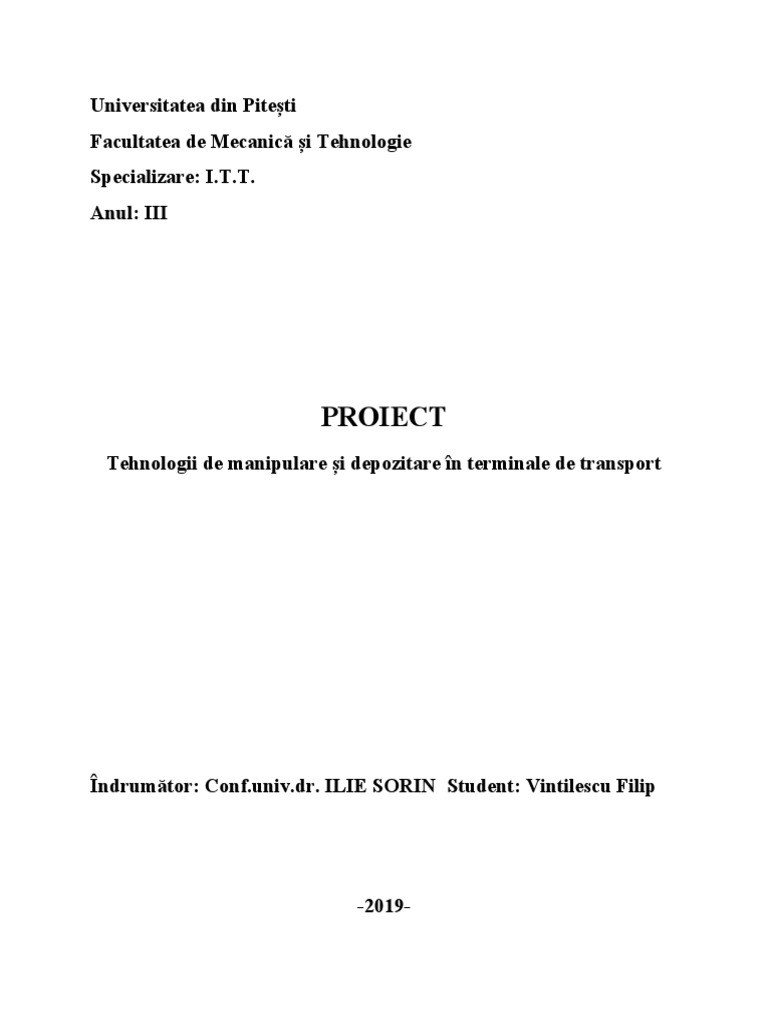 Universitatea din Pitești
Facultatea de Mecanică și Tehnologie
Specializare: I.T.T.
Anul: III

PROIECT

Tehnologii de manipulare și depozitare în terminale de transport

Îndrumător: Conf.univ.dr. ILIE SORIN Student: Vintilescu Filip

-2019-